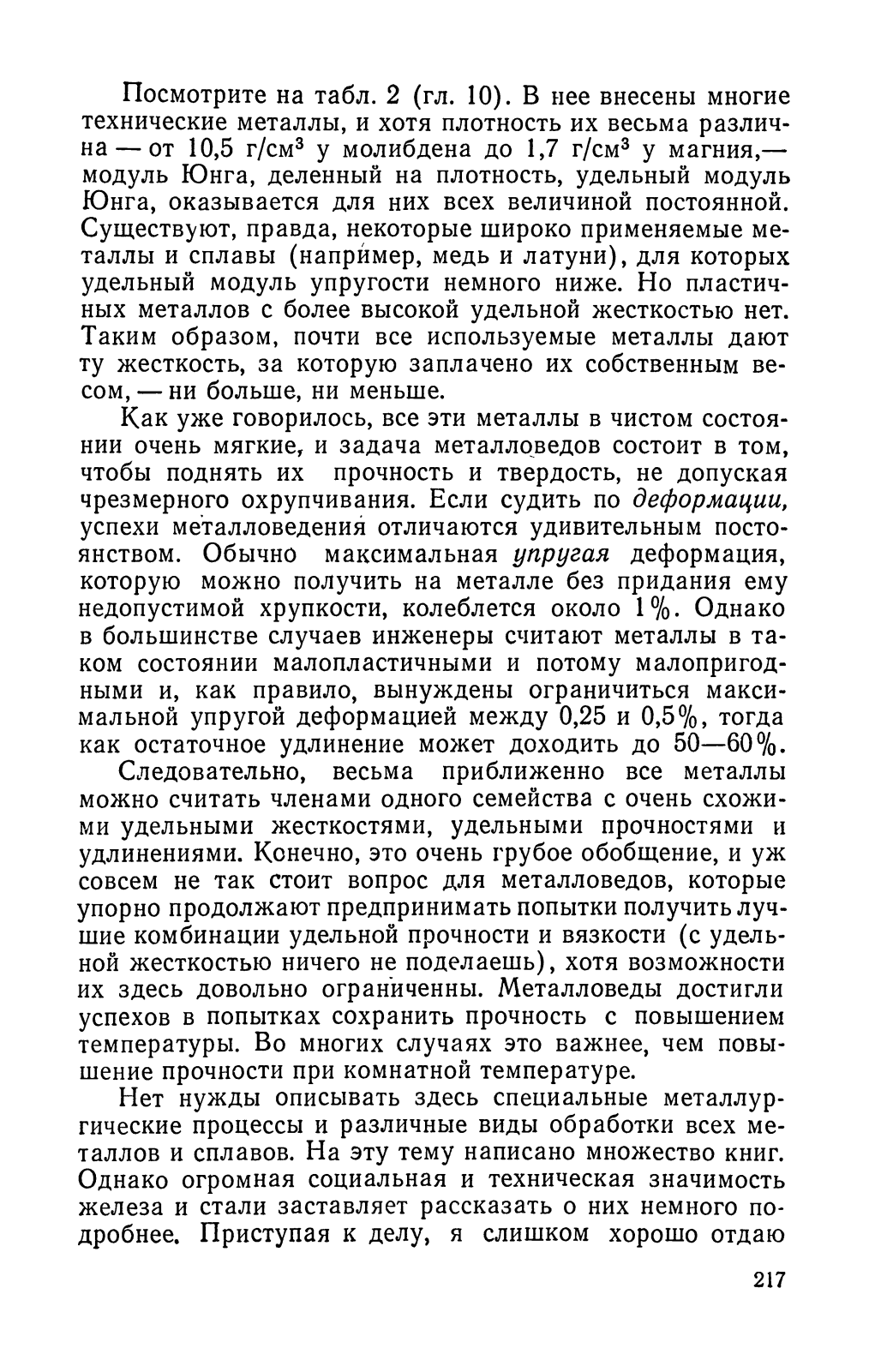 Посмотрите на табл. 2 (гл. 10). В нее внесены многие технические металлы, и хотя плотность их весьма различна — от 10,5 г/см$^3$ у молибдена до 1,7 г/см$^3$ у магния,— модуль Юнга, деленный на плотность, удельный модуль Юнга, оказывается для них всех величиной постоянной. Существуют, правда, некоторые широко применяемые металлы и сплавы (например, медь и латуни), для которых удельный модуль упругости немного ниже. Но пластичных металлов с более высокой удельной жесткостью нет. Таким образом, почти все используемые металлы дают ту жесткость, за которую заплачено их собственным весом, — ни больше, ни меньше.

Как уже говорилось, все эти металлы в чистом состоянии очень мягкие, и задача металловедов состоит в том, чтобы поднять их прочность и твердость, не допуская чрезмерного охрупчивания. Если судить по деформации, успехи металловедения отличаются удивительным постоянством. Обычно максимальная упругая деформация, которую можно получить на металле без придания ему недопустимой хрупкости, колеблется около 1%. Однако в большинстве случаев инженеры считают металлы в таком состоянии малопластичными и потому малопригодными и, как правило, вынуждены ограничиться максимальной упругой деформацией между 0,25 и 0,5%, тогда как остаточное удлинение может доходить до 50—60%.

Следовательно, весьма приближенно все металлы можно считать членами одного семейства с очень схожими удельными жесткостями, удельными прочностями и удлинениями. Конечно, это очень грубое обобщение, и уж совсем не так стоит вопрос для металловедов, которые упорно продолжают предпринимать попытки получить лучшие комбинации удельной прочности и вязкости (с удельной жесткостью ничего не поделаешь), хотя возможности их здесь довольно ограниченны. Металловеды достигли успехов в попытках сохранить прочность с повышением температуры. Во многих случаях это важнее, чем повышение прочности при комнатной температуре.

Нет нужды описывать здесь специальные металлургические процессы и различные виды обработки всех металлов и сплавов. На эту тему написано множество книг. Однако огромная социальная и техническая значимость железа и стали заставляет рассказать о них немного подробнее. Приступая к делу, я слишком хорошо отдаю

217